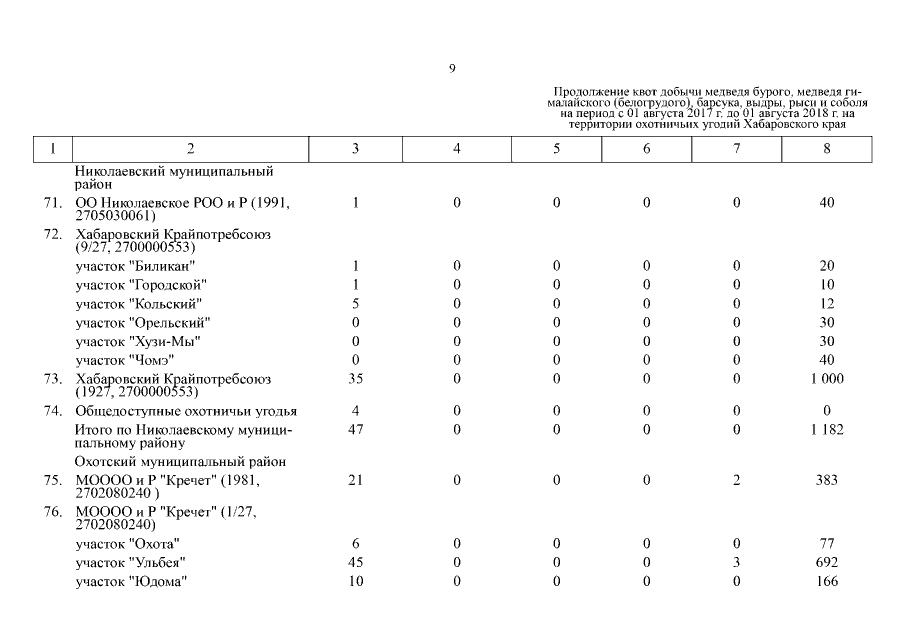 9

Продолжение квот добычи медведя бурого, медведя гималайского (белогрудого), барсука, выдры, рыси и соболя на период с 01 августа 2017 г. до 01 августа 2018 г. на территории охотничьих угодий Хабаровского края

| 1 | 2 | 3 | 4 | 5 | 6 | 7 | 8 |
|---|---|---|---|---|---|---|---|
| | Николаевский муниципальный район | | | | | | |
| 71. | ОО Николаевское РОО и Р (1991, 2705030061) | 1 | 0 | 0 | 0 | 0 | 40 |
| 72. | Хабаровский Крайпотребсоюз (9/27, 2700000553) | | | | | | |
| | участок "Биликан" | 1 | 0 | 0 | 0 | 0 | 20 |
| | участок "Городской" | 1 | 0 | 0 | 0 | 0 | 10 |
| | участок "Кольский" | 5 | 0 | 0 | 0 | 0 | 12 |
| | участок "Орельский" | 0 | 0 | 0 | 0 | 0 | 30 |
| | участок "Хузи-Мы" | 0 | 0 | 0 | 0 | 0 | 30 |
| | участок "Чомэ" | 0 | 0 | 0 | 0 | 0 | 40 |
| 73. | Хабаровский Крайпотребсоюз (1927, 2700000553) | 35 | 0 | 0 | 0 | 0 | 1 000 |
| 74. | Общедоступные охотничьи угодья | 4 | 0 | 0 | 0 | 0 | 0 |
| | Итого по Николаевскому муниципальному району | 47 | 0 | 0 | 0 | 0 | 1 182 |
| | Охотский муниципальный район | | | | | | |
| 75. | МОООО и Р "Кречет" (1981, 2702080240 ) | 21 | 0 | 0 | 0 | 2 | 383 |
| 76. | МОООО и Р "Кречет" (1/27, 2702080240) | | | | | | |
| | участок "Охота" | 6 | 0 | 0 | 0 | 0 | 77 |
| | участок "Ульбея" | 45 | 0 | 0 | 0 | 3 | 692 |
| | участок "Юдома" | 10 | 0 | 0 | 0 | 0 | 166 |